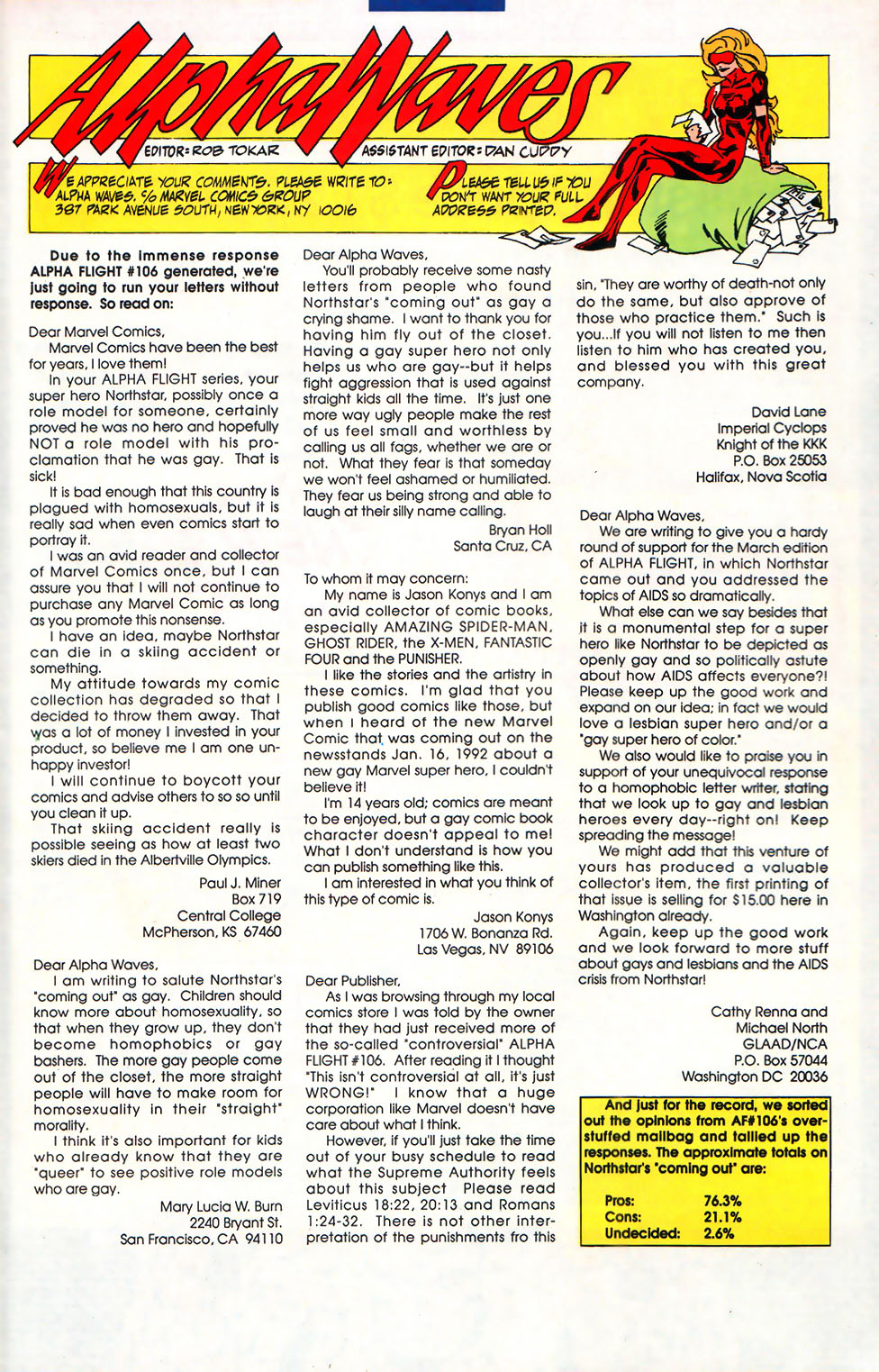 AlphaWaves

EDITOR: ROB TOKAR ASSISTANT EDITOR: DAN CUDDY

WE APPRECIATE YOUR COMMENTS. PLEASE WRITE TO: ALPHA WAVES, c/o MARVEL COMICS GROUP 387 PARK AVENUE SOUTH, NEW YORK, NY 10016

PLEASE TELL US IF YOU DON'T WANT YOUR FULL ADDRESS PRINTED.

Due to the immense response ALPHA FLIGHT #106 generated, we're just going to run your letters without response. So read on:

Dear Marvel Comics,

Marvel Comics have been the best for years, I love them!

In your ALPHA FLIGHT series, your super hero Northstar, possibly once a role model for someone, certainly proved he was no hero and hopefully NOT a role model with his proclamation that he was gay. That is sick!

It is bad enough that this country is plagued with homosexuals, but it is really sad when even comics start to portray it.

I was an avid reader and collector of Marvel Comics once, but I can assure you that I will not continue to purchase any Marvel Comic as long as you promote this nonsense.

I have an idea, maybe Northstar can die in a skiing accident or something.

My attitude towards my comic collection has degraded so that I decided to throw them away. That was a lot of money I invested in your product, so believe me I am one unhappy investor!

I will continue to boycott your comics and advise others to so so until you clean it up.

That skiing accident really is possible seeing as how at least two skiers died in the Albertville Olympics.

Paul J. Miner
Box 719
Central College
McPherson, KS 67460

Dear Alpha Waves,

I am writing to salute Northstar's "coming out" as gay. Children should know more about homosexuality, so that when they grow up, they don't become homophobics or gay bashers. The more gay people come out of the closet, the more straight people will have to make room for homosexuality in their "straight" morality.

I think it's also important for kids who already know that they are "queer" to see positive role models who are gay.

Mary Lucia W. Burn
2240 Bryant St.
San Francisco, CA 94110

Dear Alpha Waves,

You'll probably receive some nasty letters from people who found Northstar's "coming out" as gay a crying shame. I want to thank you for having him fly out of the closet. Having a gay super hero not only helps us who are gay--but it helps fight aggression that is used against straight kids all the time. It's just one more way ugly people make the rest of us feel small and worthless by calling us all fags, whether we are or not. What they fear is that someday we won't feel ashamed or humiliated. They fear us being strong and able to laugh at their silly name calling.

Bryan Holl
Santa Cruz, CA

To whom it may concern:

My name is Jason Konys and I am an avid collector of comic books, especially AMAZING SPIDER-MAN, GHOST RIDER, the X-MEN, FANTASTIC FOUR and the PUNISHER.

I like the stories and the artistry in these comics. I'm glad that you publish good comics like those, but when I heard of the new Marvel Comic that was coming out on the newsstands Jan. 16, 1992 about a new gay Marvel super hero, I couldn't believe it!

I'm 14 years old; comics are meant to be enjoyed, but a gay comic book character doesn't appeal to me! What I don't understand is how you can publish something like this.

I am interested in what you think of this type of comic is.

Jason Konys
1706 W. Bonanza Rd.
Las Vegas, NV 89106

Dear Publisher,

As I was browsing through my local comics store I was told by the owner that they had just received more of the so-called "controversial" ALPHA FLIGHT #106. After reading it I thought "This isn't controversial at all, it's just WRONG!" I know that a huge corporation like Marvel doesn't have care about what I think.

However, if you'll just take the time out of your busy schedule to read what the Supreme Authority feels about this subject Please read Leviticus 18:22, 20:13 and Romans 1:24-32. There is not other interpretation of the punishments fro this sin, "They are worthy of death-not only do the same, but also approve of those who practice them." Such is you...If you will not listen to me then listen to him who has created you, and blessed you with this great company.

David Lane
Imperial Cyclops
Knight of the KKK
P.O. Box 25053
Halifax, Nova Scotia

Dear Alpha Waves,

We are writing to give you a hardy round of support for the March edition of ALPHA FLIGHT, in which Northstar came out and you addressed the topics of AIDS so dramatically.

What else can we say besides that it is a monumental step for a super hero like Northstar to be depicted as openly gay and so politically astute about how AIDS affects everyone?! Please keep up the good work and expand on our idea; in fact we would love a lesbian super hero and/or a "gay super hero of color."

We also would like to praise you in support of your unequivocal response to a homophobic letter writer, stating that we look up to gay and lesbian heroes every day--right on! Keep spreading the message!

We might add that this venture of yours has produced a valuable collector's item, the first printing of that issue is selling for $15.00 here in Washington already.

Again, keep up the good work and we look forward to more stuff about gays and lesbians and the AIDS crisis from Northstar!

Cathy Renna and
Michael North
GLAAD/NCA
P.O. Box 57044
Washington DC 20036

And just for the record, we sorted out the opinions from AF#106's overstuffed mailbag and tallied up the responses. The approximate totals on Northstar's "coming out" are:

Pros: 76.3%
Cons: 21.1%
Undecided: 2.6%